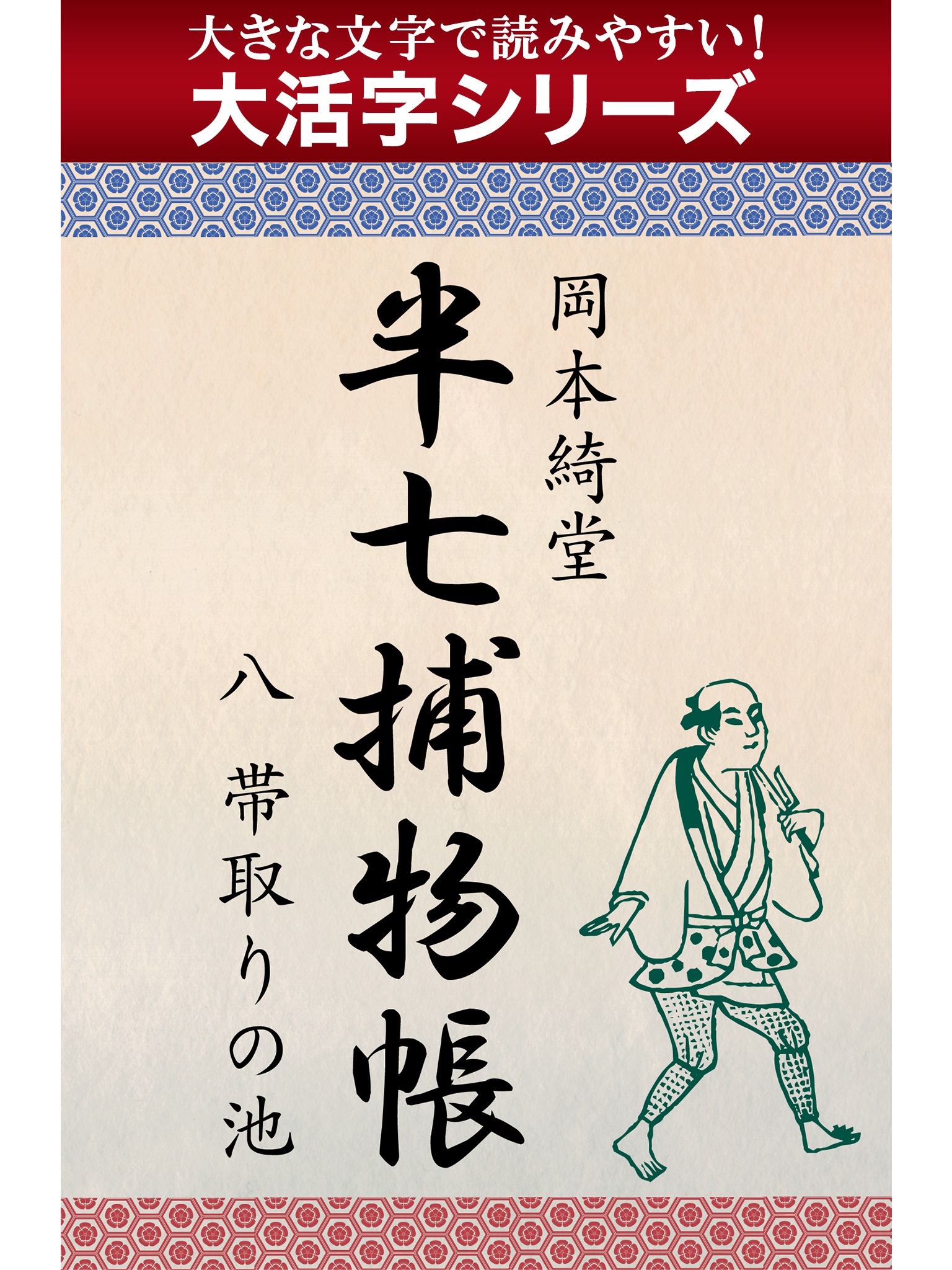 大きな文字で読みやすい!
大活字シリーズ

岡本綺堂

半七捕物帳

八

帯取りの池